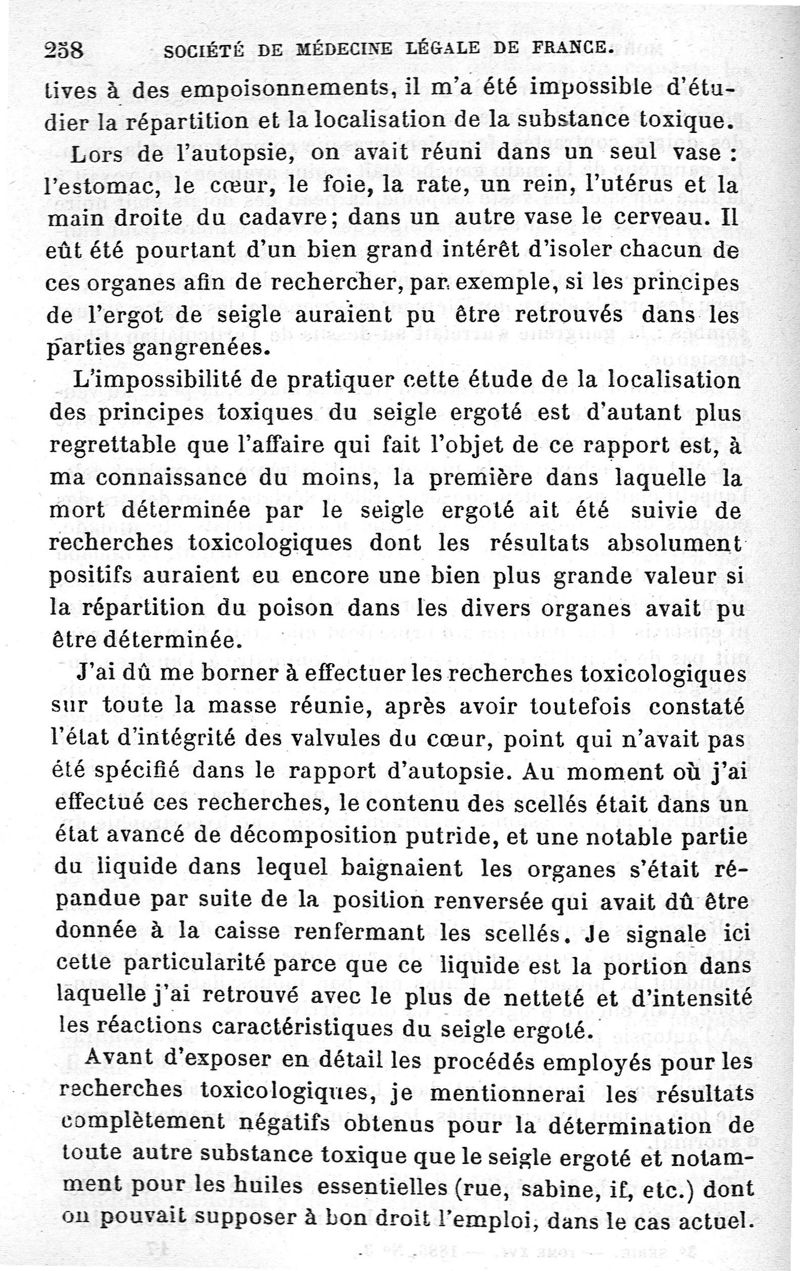 258 SOCIÉTÉ DE MÉDECINE LÉGALE DE FRANCE.

tives à des empoisonnements, il m'a été impossible d'étudier la répartition et la localisation de la substance toxique.

Lors de l'autopsie, on avait réuni dans un seul vase : l'estomac, le cœur, le foie, la rate, un rein, l'utérus et la main droite du cadavre; dans un autre vase le cerveau. Il eût été pourtant d'un bien grand intérêt d'isoler chacun de ces organes afin de rechercher, par exemple, si les principes de l'ergot de seigle auraient pu être retrouvés dans les parties gangrenées.

L'impossibilité de pratiquer cette étude de la localisation des principes toxiques du seigle ergoté est d'autant plus regrettable que l'affaire qui fait l'objet de ce rapport est, à ma connaissance du moins, la première dans laquelle la mort déterminée par le seigle ergoté ait été suivie de recherches toxicologiques dont les résultats absolument positifs auraient eu encore une bien plus grande valeur si la répartition du poison dans les divers organes avait pu être déterminée.

J'ai dû me borner à effectuer les recherches toxicologiques sur toute la masse réunie, après avoir toutefois constaté l'état d'intégrité des valvules du cœur, point qui n'avait pas été spécifié dans le rapport d'autopsie. Au moment où j'ai effectué ces recherches, le contenu des scellés était dans un état avancé de décomposition putride, et une notable partie du liquide dans lequel baignaient les organes s'était répandue par suite de la position renversée qui avait dû être donnée à la caisse renfermant les scellés. Je signale ici cette particularité parce que ce liquide est la portion dans laquelle j'ai retrouvé avec le plus de netteté et d'intensité les réactions caractéristiques du seigle ergoté.

Avant d'exposer en détail les procédés employés pour les recherches toxicologiques, je mentionnerai les résultats complètement négatifs obtenus pour la détermination de toute autre substance toxique que le seigle ergoté et notamment pour les huiles essentielles (rue, sabine, if, etc.) dont on pouvait supposer à bon droit l'emploi, dans le cas actuel.